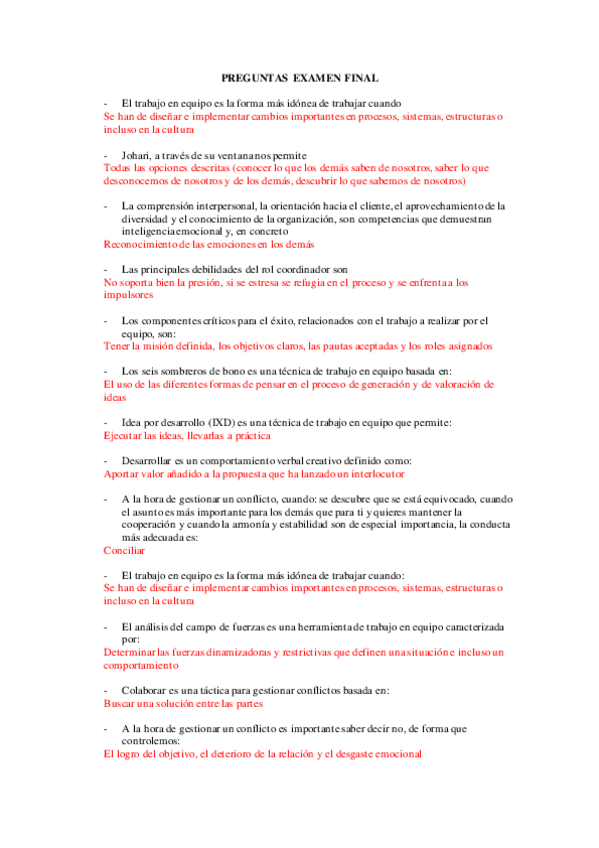 PREGUNTAS EXAMEN FINAL

- El trabajo en equipo es la forma más idónea de trabajar cuando
Se han de diseñar e implementar cambios importantes en procesos, sistemas, estructuras o incluso en la cultura

- Johari, a través de su ventana nos permite
Todas las opciones descritas (conocer lo que los demás saben de nosotros, saber lo que desconocemos de nosotros y de los demás, descubrir lo que sabemos de nosotros)

- La comprensión interpersonal, la orientación hacia el cliente, el aprovechamiento de la diversidad y el conocimiento de la organización, son competencias que demuestran inteligencia emocional y, en concreto
Reconocimiento de las emociones en los demás

- Las principales debilidades del rol coordinador son
No soporta bien la presión, si se estresa se refugia en el proceso y se enfrenta a los impulsores

- Los componentes críticos para el éxito, relacionados con el trabajo a realizar por el equipo, son:
Tener la misión definida, los objetivos claros, las pautas aceptadas y los roles asignados

- Los seis sombreros de bono es una técnica de trabajo en equipo basada en:
El uso de las diferentes formas de pensar en el proceso de generación y de valoración de ideas

- Idea por desarrollo (IXD) es una técnica de trabajo en equipo que permite:
Ejecutar las ideas, llevarlas a práctica

- Desarrollar es un comportamiento verbal creativo definido como:
Aportar valor añadido a la propuesta que ha lanzado un interlocutor

- A la hora de gestionar un conflicto, cuando: se descubre que se está equivocado, cuando el asunto es más importante para los demás que para ti y quieres mantener la cooperación y cuando la armonía y estabilidad son de especial importancia, la conducta más adecuada es:
Conciliar

- El trabajo en equipo es la forma más idónea de trabajar cuando:
Se han de diseñar e implementar cambios importantes en procesos, sistemas, estructuras o incluso en la cultura

- El análisis del campo de fuerzas es una herramienta de trabajo en equipo caracterizada por:
Determinar las fuerzas dinamizadoras y restrictivas que definen una situación e incluso un comportamiento

- Colaborar es una táctica para gestionar conflictos basada en:
Buscar una solución entre las partes

- A la hora de gestionar un conflicto es importante saber decir no, de forma que controlemos:
El logro del objetivo, el deterioro de la relación y el desgaste emocional